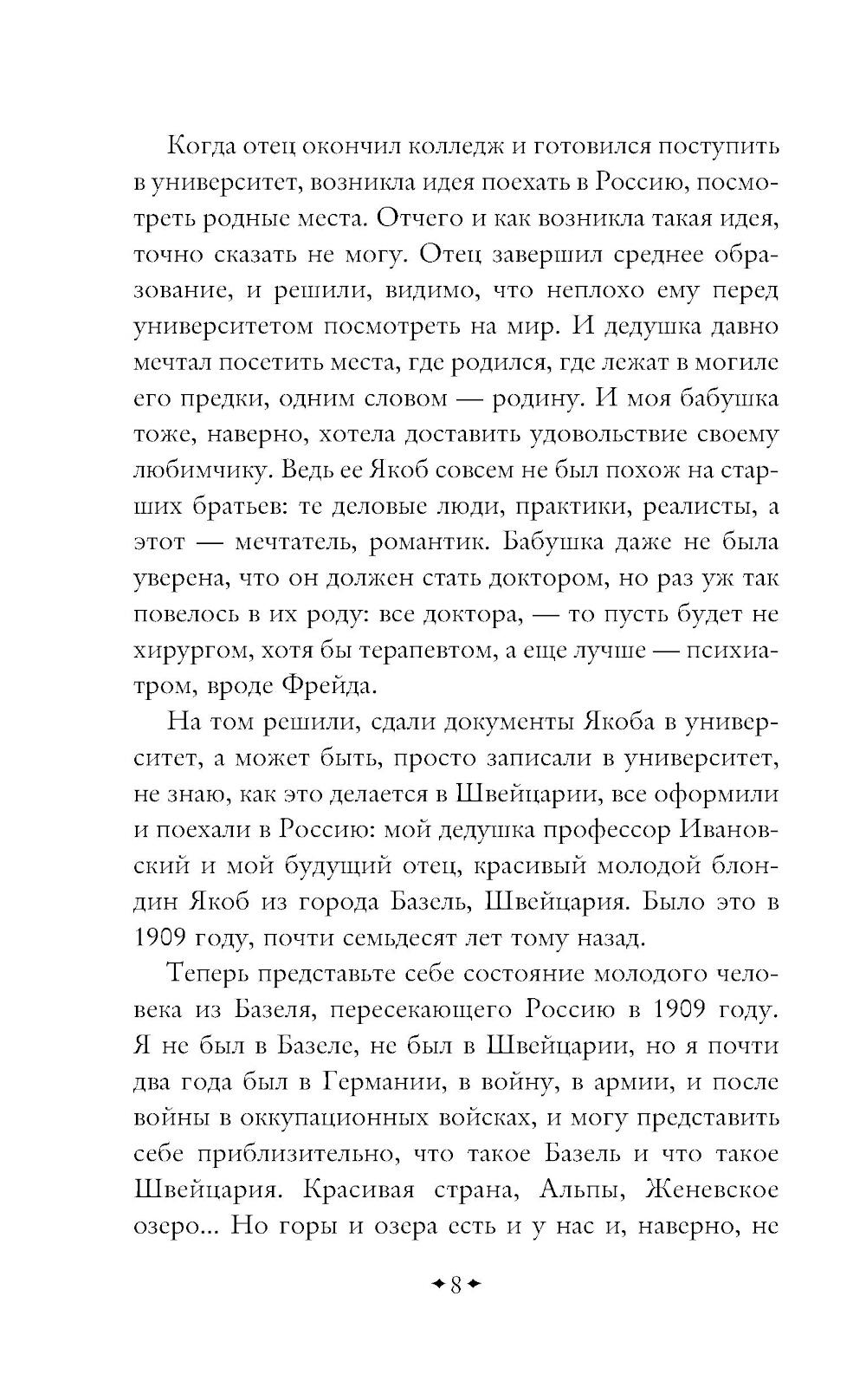 Когда отец окончил колледж и готовился поступить в университет, возникла идея поехать в Россию, посмотреть родные места. Отчего и как возникла такая идея, точно сказать не могу. Отец завершил среднее образование, и решили, видимо, что неплохо ему перед университетом посмотреть на мир. И дедушка давно мечтал посетить места, где родился, где лежат в могиле его предки, одним словом — родину. И моя бабушка тоже, наверно, хотела доставить удовольствие своему любимчику. Ведь ее Якоб совсем не был похож на старших братьев: те деловые люди, практики, реалисты, а этот — мечтатель, романтик. Бабушка даже не была уверена, что он должен стать доктором, но раз уж так повелось в их роду: все доктора, — то пусть будет не хирургом, хотя бы терапевтом, а еще лучше — психиатром, вроде Фрейда.

На том решили, сдали документы Якоба в университет, а может быть, просто записали в университет, не знаю, как это делается в Швейцарии, все оформили и поехали в Россию: мой дедушка профессор Ивановский и мой будущий отец, красивый молодой блондин Якоб из города Базель, Швейцария. Было это в 1909 году, почти семьдесят лет тому назад.

Теперь представьте себе состояние молодого человека из Базеля, пересекающего Россию в 1909 году. Я не был в Базеле, не был в Швейцарии, но я почти два года был в Германии, в войну, в армии, и после войны в оккупационных войсках, и могу представить себе приблизительно, что такое Базель и что такое Швейцария. Красивая страна, Альпы, Женевское озеро... Но горы и озера есть и у нас и, наверно, не

8